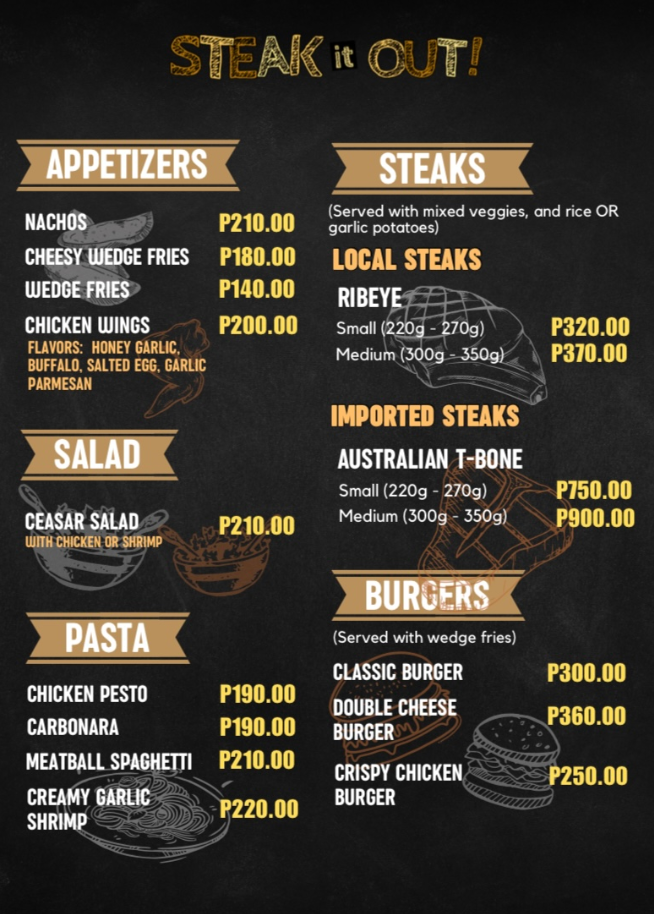 STEAK it OUT!

APPETIZERS

NACHOS P210.00
CHEESY WEDGE FRIES P180.00
WEDGE FRIES P140.00
CHICKEN WINGS P200.00
FLAVORS: HONEY GARLIC, BUFFALO, SALTED EGG, GARLIC PARMESAN

SALAD

CEASAR SALAD P210.00
WITH CHICKEN OR SHRIMP

PASTA

CHICKEN PESTO P190.00
CARBONARA P190.00
MEATBALL SPAGHETTI P210.00
CREAMY GARLIC SHRIMP P220.00

STEAKS

(Served with mixed veggies, and rice OR garlic potatoes)

LOCAL STEAKS

RIBEYE
Small (220g - 270g) P320.00
Medium (300g - 350g) P370.00

IMPORTED STEAKS

AUSTRALIAN T-BONE
Small (220g - 270g) P750.00
Medium (300g - 350g) P900.00

BURGERS

(Served with wedge fries)

CLASSIC BURGER P300.00
DOUBLE CHEESE BURGER P360.00
CRISPY CHICKEN BURGER P250.00